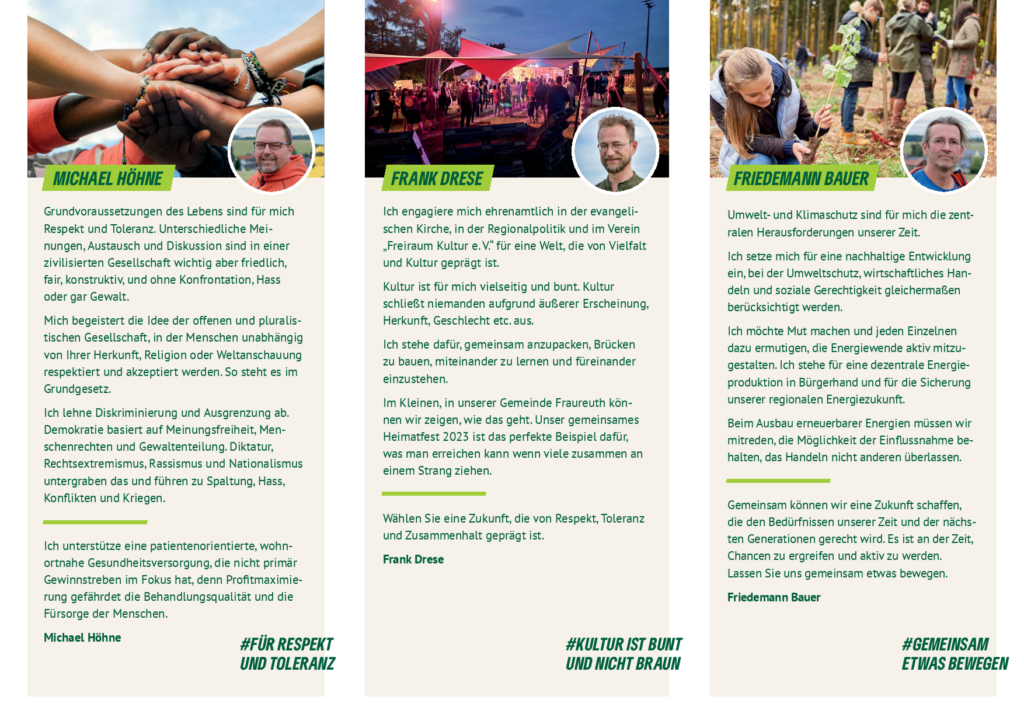 MICHAEL HÖHNE

Grundvoraussetzungen des Lebens sind für mich Respekt und Toleranz. Unterschiedliche Meinungen, Austausch und Diskussion sind in einer zivilisierten Gesellschaft wichtig aber friedlich, fair, konstruktiv, und ohne Konfrontation, Hass oder gar Gewalt.

Mich begeistert die Idee der offenen und pluralistischen Gesellschaft, in der Menschen unabhängig von Ihrer Herkunft, Religion oder Weltanschauung respektiert und akzeptiert werden. So steht es im Grundgesetz.

Ich lehne Diskriminierung und Ausgrenzung ab. Demokratie basiert auf Meinungsfreiheit, Menschenrechten und Gewaltenteilung. Diktatur, Rechtsextremismus, Rassismus und Nationalismus untergraben das und führen zu Spaltung, Hass, Konflikten und Kriegen.

Ich unterstütze eine patientenorientierte, wohnortnahe Gesundheitsversorgung, die nicht primär Gewinnstreben im Fokus hat, denn Profitmaximierung gefährdet die Behandlungsqualität und die Fürsorge der Menschen.

Michael Höhne

#FÜR RESPEKT UND TOLERANZ

FRANK DRESE

Ich engagiere mich ehrenamtlich in der evangelischen Kirche, in der Regionalpolitik und im Verein „Freiraum Kultur e. V." für eine Welt, die von Vielfalt und Kultur geprägt ist.

Kultur ist für mich vielseitig und bunt. Kultur schließt niemanden aufgrund äußerer Erscheinung, Herkunft, Geschlecht etc. aus.

Ich stehe dafür, gemeinsam anzupacken, Brücken zu bauen, miteinander zu lernen und füreinander einzustehen.

Im Kleinen, in unserer Gemeinde Fraureuth können wir zeigen, wie das geht. Unser gemeinsames Heimatfest 2023 ist das perfekte Beispiel dafür, was man erreichen kann wenn viele zusammen an einem Strang ziehen.

Wählen Sie eine Zukunft, die von Respekt, Toleranz und Zusammenhalt geprägt ist.

Frank Drese

#KULTUR IST BUNT UND NICHT BRAUN

FRIEDEMANN BAUER

Umwelt- und Klimaschutz sind für mich die zentralen Herausforderungen unserer Zeit.

Ich setze mich für eine nachhaltige Entwicklung ein, bei der Umweltschutz, wirtschaftliches Handeln und soziale Gerechtigkeit gleichermaßen berücksichtigt werden.

Ich möchte Mut machen und jeden Einzelnen dazu ermutigen, die Energiewende aktiv mitzugestalten. Ich stehe für eine dezentrale Energieproduktion in Bürgerhand und für die Sicherung unserer regionalen Energiezukunft.

Beim Ausbau erneuerbarer Energien müssen wir mitreden, die Möglichkeit der Einflussnahme behalten, das Handeln nicht anderen überlassen.

Gemeinsam können wir eine Zukunft schaffen, die den Bedürfnissen unserer Zeit und der nächsten Generationen gerecht wird. Es ist an der Zeit, Chancen zu ergreifen und aktiv zu werden. Lassen Sie uns gemeinsam etwas bewegen.

Friedemann Bauer

#GEMEINSAM ETWAS BEWEGEN